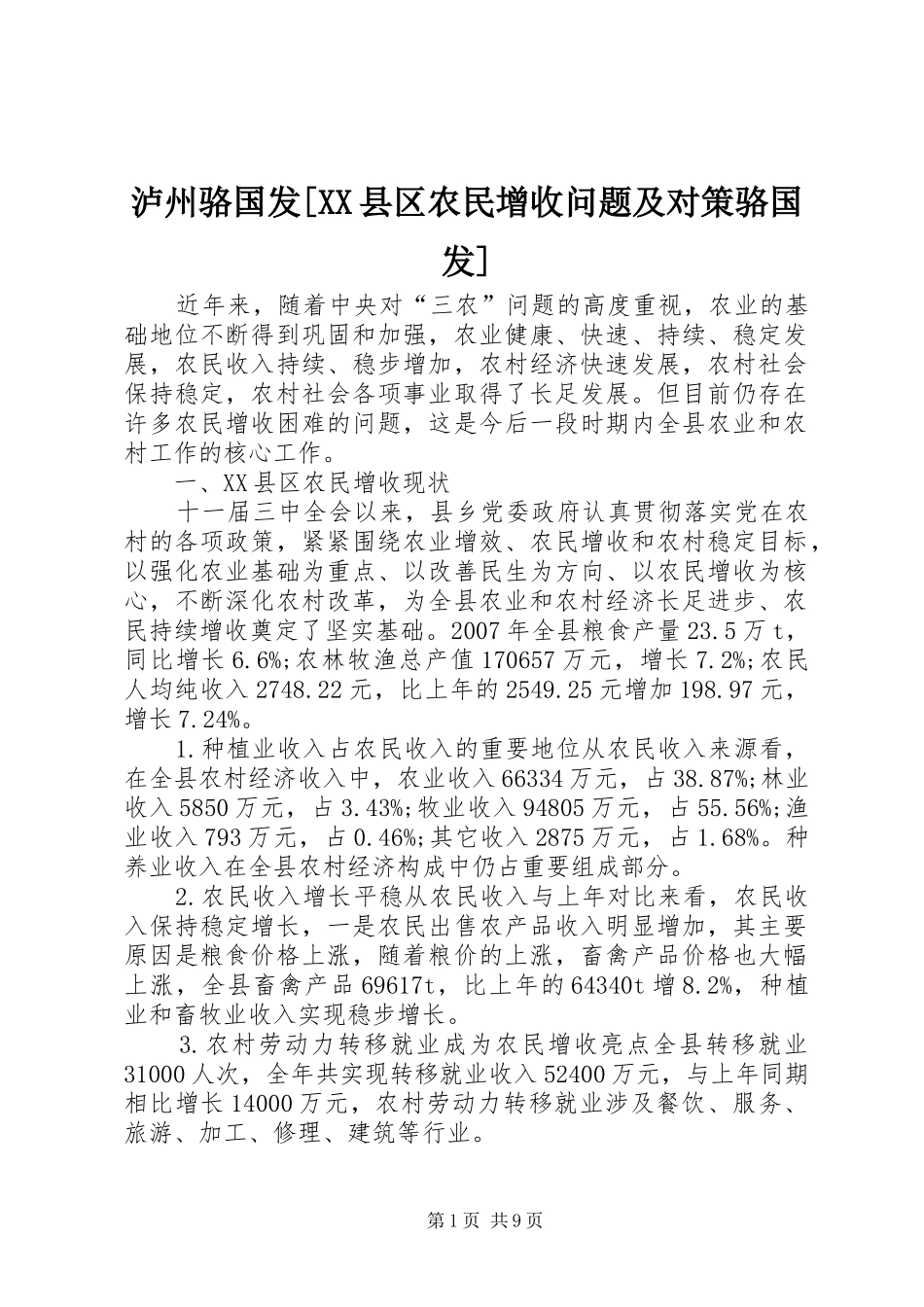 泸州骆国发[XX县区农民增收问题及对策骆国发]

近年来，随着中央对“三农”问题的高度重视，农业的基础地位不断得到巩固和加强，农业健康、快速、持续、稳定发展，农民收入持续、稳步增加，农村经济快速发展，农村社会保持稳定，农村社会各项事业取得了长足发展。但目前仍存在许多农民增收困难的问题，这是今后一段时期内全县农业和农村工作的核心工作。

一、XX县区农民增收现状

十一届三中全会以来，县乡党委政府认真贯彻落实党在农村的各项政策，紧紧围绕农业增效、农民增收和农村稳定目标，以强化农业基础为重点、以改善民生为方向、以农民增收为核心，不断深化农村改革，为全县农业和农村经济长足进步、农民持续增收奠定了坚实基础。2007年全县粮食产量23.5万t，同比增长6.6%;农林牧渔总产值170657万元，增长7.2%;农民人均纯收入2748.22元，比上年的2549.25元增加198.97元，增长7.24%。

1.种植业收入占农民收入的重要地位从农民收入来源看，在全县农村经济收入中，农业收入66334万元，占38.87%;林业收入5850万元，占3.43%;牧业收入94805万元，占55.56%;渔业收入793万元，占0.46%;其它收入2875万元，占1.68%。种养业收入在全县农村经济构成中仍占重要组成部分。

2.农民收入增长平稳从农民收入与上年对比来看，农民收入保持稳定增长，一是农民出售农产品收入明显增加，其主要原因是粮食价格上涨，随着粮价的上涨，畜禽产品价格也大幅上涨，全县畜禽产品69617t，比上年的64340t增8.2%，种植业和畜牧业收入实现稳步增长。

3.农村劳动力转移就业成为农民增收亮点全县转移就业31000人次，全年共实现转移就业收入52400万元，与上年同期相比增长14000万元，农村劳动力转移就业涉及餐饮、服务、旅游、加工、修理、建筑等行业。

第1页 共9页